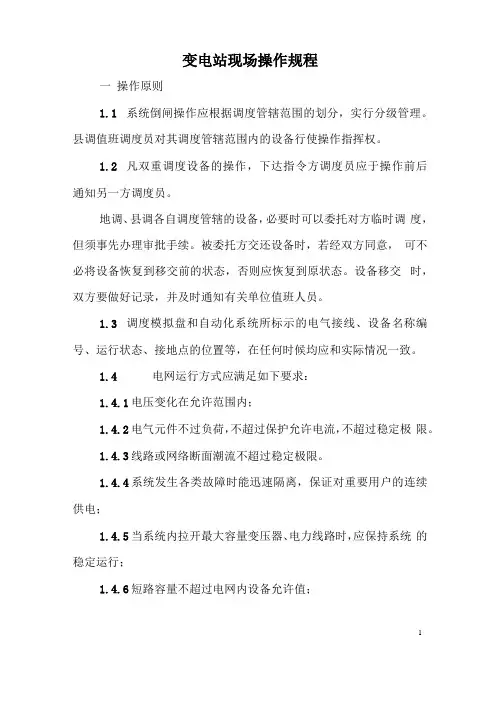 变电站现场操作规程

一 操作原则

1.1 系统倒闸操作应根据调度管辖范围的划分，实行分级管理。县调值班调度员对其调度管辖范围内的设备行使操作指挥权。

1.2 凡双重调度设备的操作，下达指令方调度员应于操作前后通知另一方调度员。

地调、县调各自调度管辖的设备，必要时可以委托对方临时调 度，但须事先办理审批手续。被委托方交还设备时，若经双方同意， 可不必将设备恢复到移交前的状态，否则应恢复到原状态。设备移交 时，双方要做好记录，并及时通知有关单位值班人员。

1.3 调度模拟盘和自动化系统所标示的电气接线、设备名称编号、运行状态、接地点的位置等，在任何时候均应和实际情况一致。

1.4 电网运行方式应满足如下要求：

1.4.1 电压变化在允许范围内；

1.4.2 电气元件不过负荷，不超过保护允许电流，不超过稳定极 限。

1.4.3 线路或网络断面潮流不超过稳定极限。

1.4.4 系统发生各类故障时能迅速隔离，保证对重要用户的连续供电；

1.4.5 当系统内拉开最大容量变压器、电力线路时，应保持系统 的稳定运行；

1.4.6 短路容量不超过电网内设备允许值；

1